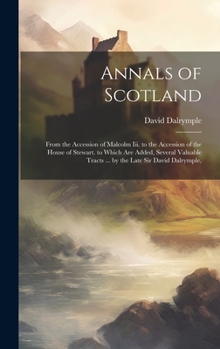 Annals of Scotland

David Dalrymple

From the Accession of Malcolm Iii. to the Accession of the House of Stewart. to Which Are Added, Several Valuable Tracts ... by the Late Sir David Dalrymple,